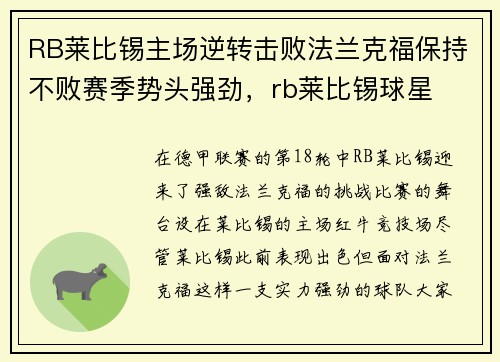 RB莱比锡主场逆转击败法兰克福保持不败赛季势头强劲，rb莱比锡球星

在德甲联赛的第18轮中RB莱比锡迎来了强敌法兰克福的挑战比赛的舞台设在莱比锡的主场红牛竞技场尽管莱比锡此前表现出色但面对法兰克福这样一支实力强劲的球队大家